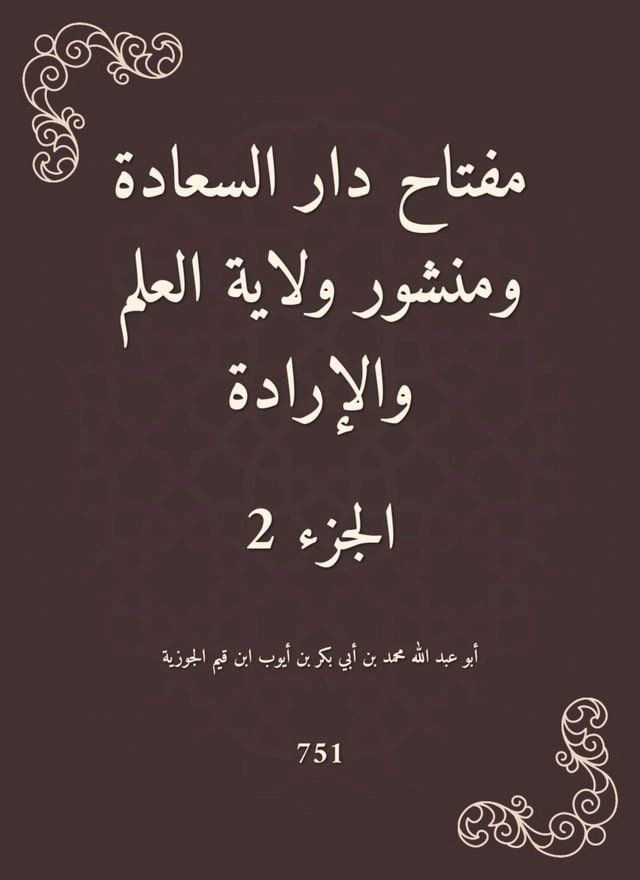 مفتاح دار السعادة ومنشور ولاية العلم والإرادة

الجزء 2

أبو عبد الله محمد بن أبي بكر بن أيوب ابن قيم الجوزية

751